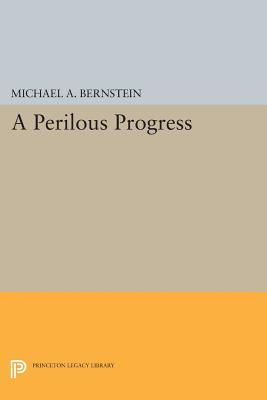 MICHAEL A. BERNSTEIN

A Perilous Progress

PRINCETON LEGACY LIBRARY